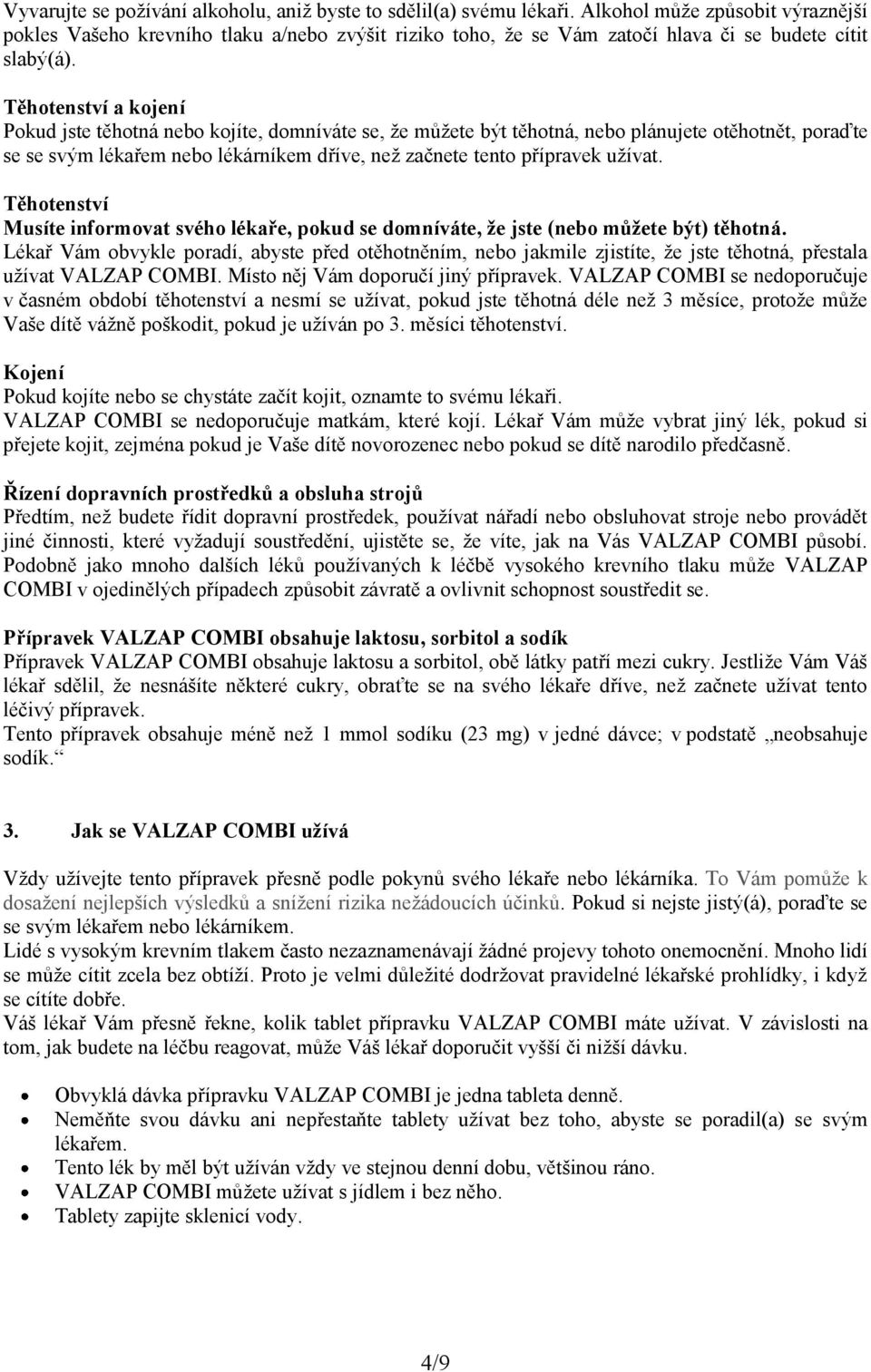 Vyvarujte se požívání alkoholu, aniž byste to sdělil(a) svému lékaři. Alkohol může způsobit výraznější pokles Vašeho krevního tlaku a/nebo zvýšit riziko toho, že se Vám zatočí hlava či se budete cítit slabý(á).

Těhotenství a kojení
Pokud jste těhotná nebo kojíte, domníváte se, že můžete být těhotná, nebo plánujete otěhotnět, poraďte se se svým lékařem nebo lékárníkem dříve, než začnete tento přípravek užívat.

Těhotenství
Musíte informovat svého lékaře, pokud se domníváte, že jste (nebo můžete být) těhotná.
Lékař Vám obvykle poradí, abyste před otěhotněním, nebo jakmile zjistíte, že jste těhotná, přestala užívat VALZAP COMBI. Místo něj Vám doporučí jiný přípravek. VALZAP COMBI se nedoporučuje v časném období těhotenství a nesmí se užívat, pokud jste těhotná déle než 3 měsíce, protože může Vaše dítě vážně poškodit, pokud je užíván po 3. měsíci těhotenství.

Kojení
Pokud kojíte nebo se chystáte začít kojit, oznamte to svému lékaři.
VALZAP COMBI se nedoporučuje matkám, které kojí. Lékař Vám může vybrat jiný lék, pokud si přejete kojit, zejména pokud je Vaše dítě novorozenec nebo pokud se dítě narodilo předčasně.

Řízení dopravních prostředků a obsluha strojů
Předtím, než budete řídit dopravní prostředek, používat nářadí nebo obsluhovat stroje nebo provádět jiné činnosti, které vyžadují soustředění, ujistěte se, že víte, jak na Vás VALZAP COMBI působí. Podobně jako mnoho dalších léků používaných k léčbě vysokého krevního tlaku může VALZAP COMBI v ojedinělých případech způsobit závratě a ovlivnit schopnost soustředit se.

Přípravek VALZAP COMBI obsahuje laktosu, sorbitol a sodík
Přípravek VALZAP COMBI obsahuje laktosu a sorbitol, obě látky patří mezi cukry. Jestliže Vám Váš lékař sdělil, že nesnášíte některé cukry, obraťte se na svého lékaře dříve, než začnete užívat tento léčivý přípravek.
Tento přípravek obsahuje méně než 1 mmol sodíku (23 mg) v jedné dávce; v podstatě „neobsahuje sodík.“

3. Jak se VALZAP COMBI užívá

Vždy užívejte tento přípravek přesně podle pokynů svého lékaře nebo lékárníka. To Vám pomůže k dosažení nejlepších výsledků a snížení rizika nežádoucích účinků. Pokud si nejste jistý(á), poraďte se se svým lékařem nebo lékárníkem.
Lidé s vysokým krevním tlakem často nezaznamenávají žádné projevy tohoto onemocnění. Mnoho lidí se může cítit zcela bez obtíží. Proto je velmi důležité dodržovat pravidelné lékařské prohlídky, i když se cítíte dobře.
Váš lékař Vám přesně řekne, kolik tablet přípravku VALZAP COMBI máte užívat. V závislosti na tom, jak budete na léčbu reagovat, může Váš lékař doporučit vyšší či nižší dávku.

• Obvyklá dávka přípravku VALZAP COMBI je jedna tableta denně.
• Neměňte svou dávku ani nepřestaňte tablety užívat bez toho, abyste se poradil(a) se svým lékařem.
• Tento lék by měl být užíván vždy ve stejnou denní dobu, většinou ráno.
• VALZAP COMBI můžete užívat s jídlem i bez něho.
• Tablety zapijte sklenicí vody.

4/9